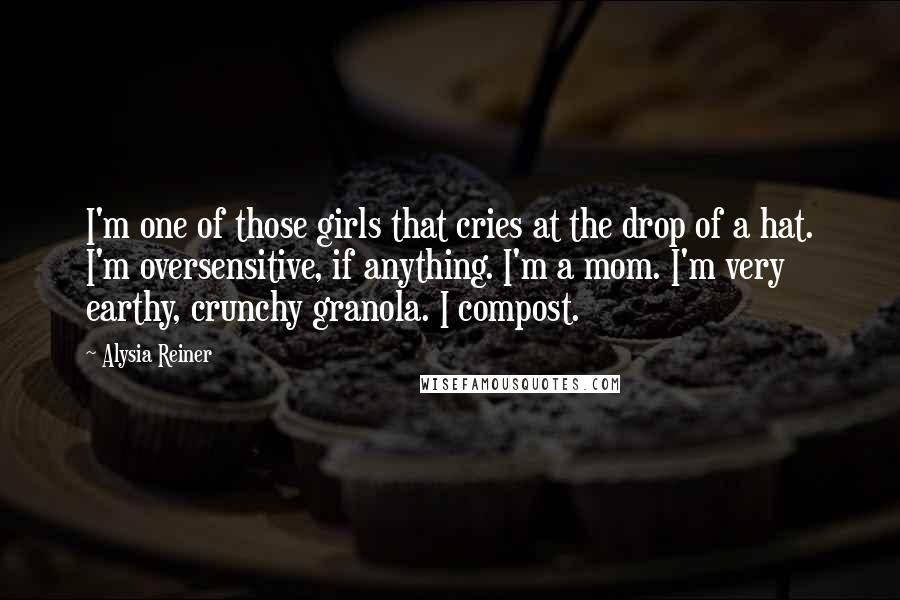 I'm one of those girls that cries at the drop of a hat. I'm oversensitive, if anything. I'm a mom. I'm very earthy, crunchy granola. I compost.

~ Alysia Reiner

WISEFAMOUSQUOTES.COM